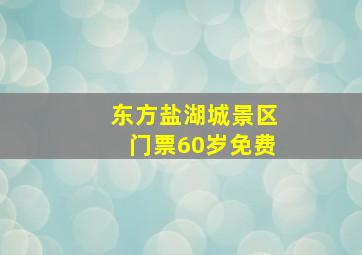 东方盐湖城景区
门票60岁免费